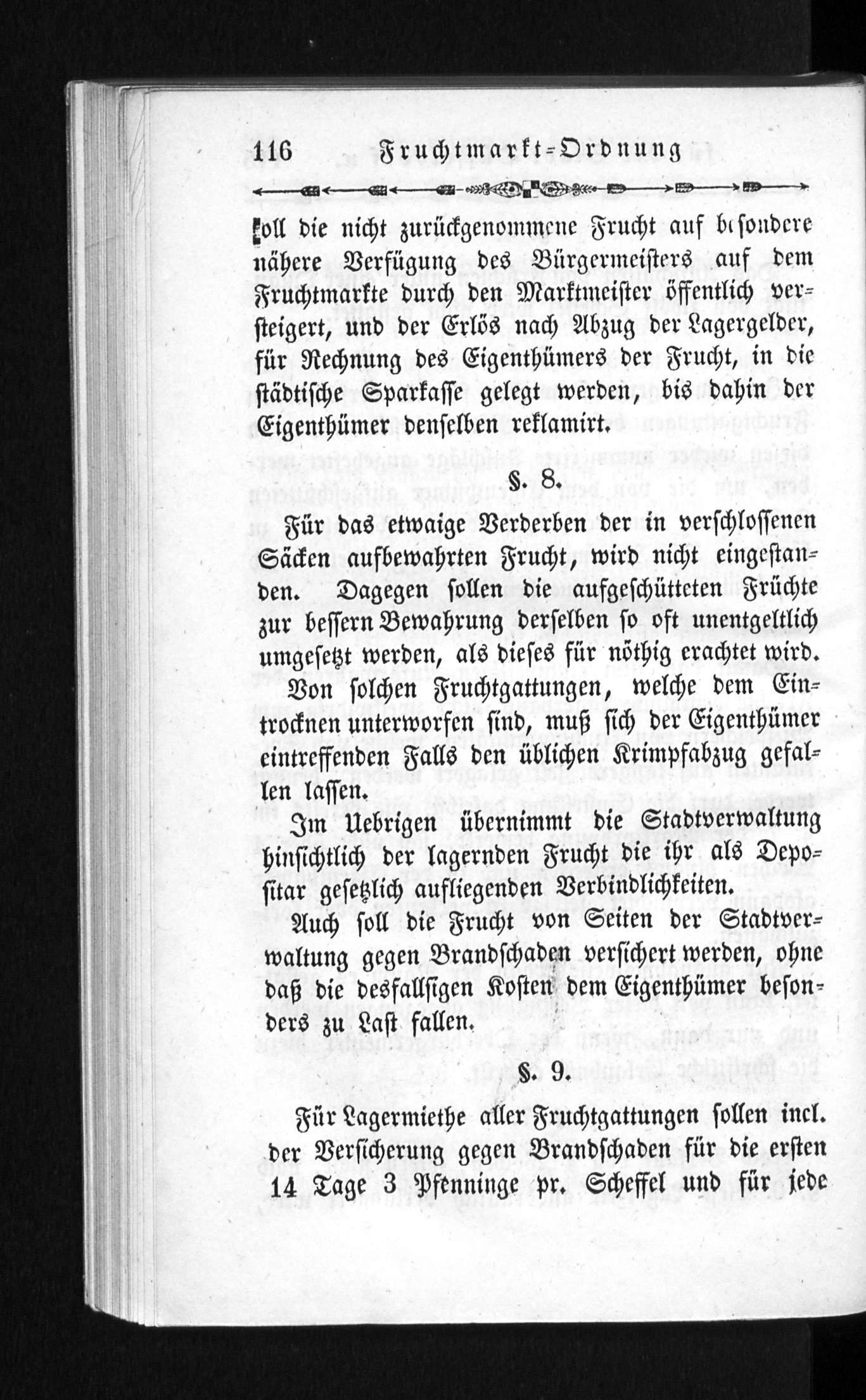 116 Fruchtmarkt=Ordnung

ſoll die nicht zurückgenommene Frucht auf beſondere nähere Verfügung des Bürgermeiſters auf dem Fruchtmarkte durch den Marktmeiſter öffentlich verſteigert, und der Erlös nach Abzug der Lagergelder, für Rechnung des Eigenthümers der Frucht, in die ſtädtiſche Sparkaſſe gelegt werden, bis dahin der Eigenthümer denſelben reklamirt.

§. 8.

Für das etwaige Verderben der in verſchloſſenen Säcken aufbewahrten Frucht, wird nicht eingeſtanden. Dagegen ſollen die aufgeſchütteten Früchte zur beſſern Bewahrung derſelben ſo oft unentgeltlich umgeſetzt werden, als dieſes für nöthig erachtet wird.

Von ſolchen Fruchtgattungen, welche dem Eintrocknen unterworfen ſind, muß ſich der Eigenthümer eintreffenden Falls den üblichen Krimpfabzug gefallen laſſen.

Im Uebrigen übernimmt die Stadtverwaltung hinſichtlich der lagernden Frucht die ihr als Depoſitar geſetzlich aufliegenden Verbindlichkeiten.

Auch ſoll die Frucht von Seiten der Stadtverwaltung gegen Brandſchaden verſichert werden, ohne daß die desfallſigen Koſten dem Eigenthümer beſonders zu Laſt fallen.

§. 9.

Für Lagermiethe aller Fruchtgattungen ſollen incl. der Verſicherung gegen Brandſchaden für die erſten 14 Tage 3 Pfenninge pr. Scheffel und für jede